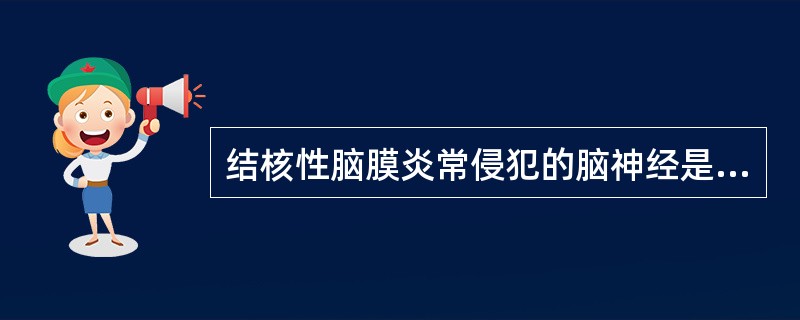 结核性脑膜炎常侵犯的脑神经是...